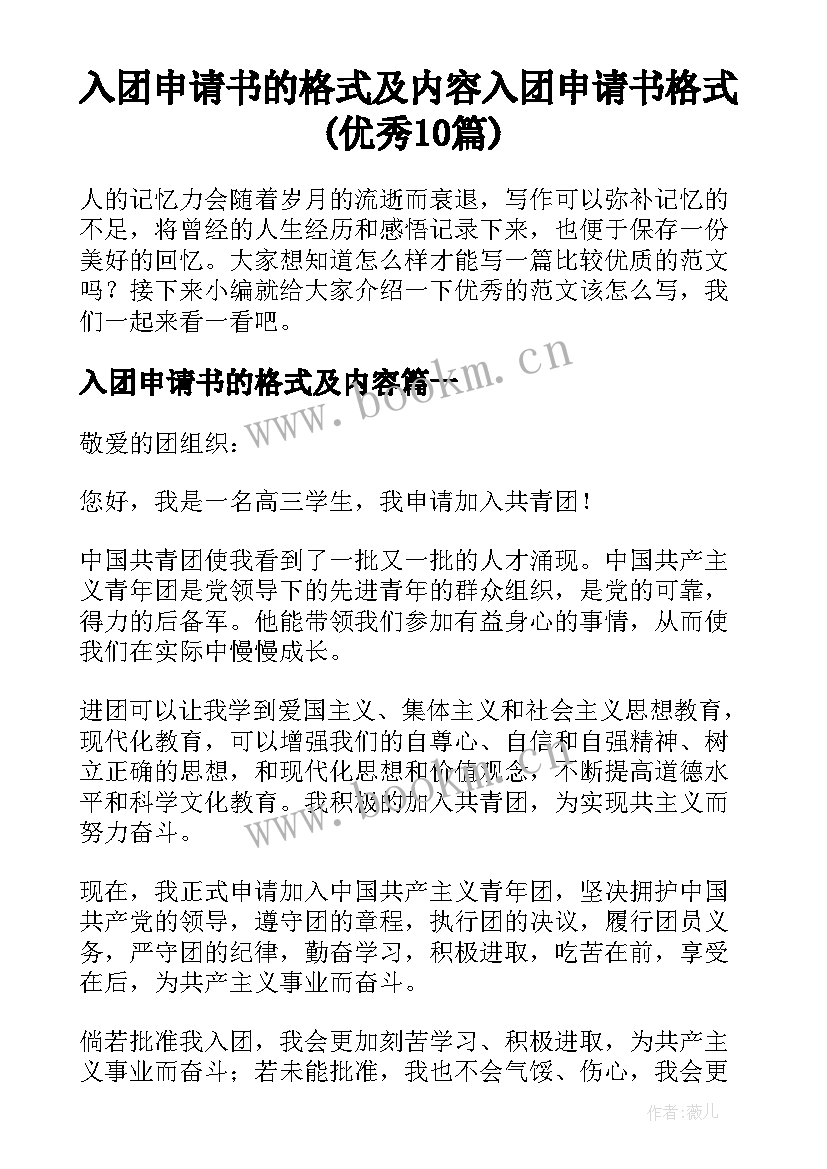 入团申请书的格式及内容入团申请书格式(优秀10篇)

人的记忆力会随着岁月的流逝而衰退，写作可以弥补记忆的不足，将曾经的人生经历和感悟记录下来，也便于保存一份美好的回忆。大家想知道怎么样才能写一篇比较优质的范文吗？接下来小编就给大家介绍一下优秀的范文该怎么写，我们一起来看一看吧。

入团申请书的格式及内容篇一

www.bookm.cn

敬爱的团组织：

您好，我是一名高三学生，我申请加入共青团！

中国共青团使我看到了一批又一批的人才涌现。中国共产主义青年团是党领导下的先进青年的群众组织，是党的可靠，得力的后备军。他能带领我们参加有益身心的事情，从而使我们在实际中慢慢成长。

进团可以让我学到爱国主义、集体主义和社会主义思想教育，现代化教育，可以增强我们的自尊心、自信和自强精神、树立正确的思想，和现代化思想和价值观念，不断提高道德水平和科学文化教育。我积极的加入共青团，为实现共主义而努力奋斗。

www.bookm.cn

现在，我正式申请加入中国共产主义青年团，坚决拥护中国共产党的领导，遵守团的章程，执行团的决议，履行团员义务，严守团的纪律，勤奋学习，积极进取，吃苦在前，享受在后，为共产主义事业而奋斗。

倘若批准我入团，我会更加刻苦学习、积极进取，为共产主义事业而奋斗；若未能批准，我也不会气馁、伤心，我会更

作者：薇儿